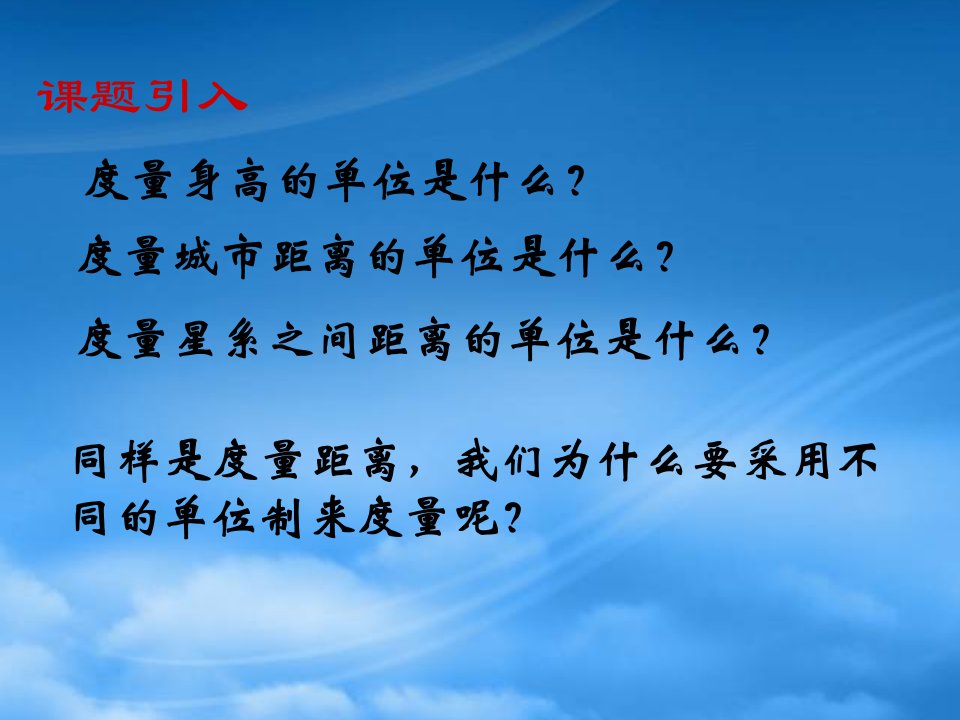 课题引入

度量身高的单位是什么？

度量城市距离的单位是什么？

度量星系之间距离的单位是什么？

同样是度量距离，我们为什么要采用不同的单位制来度量呢？